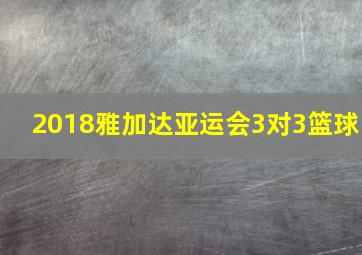 2018雅加达亚运会3对3篮球